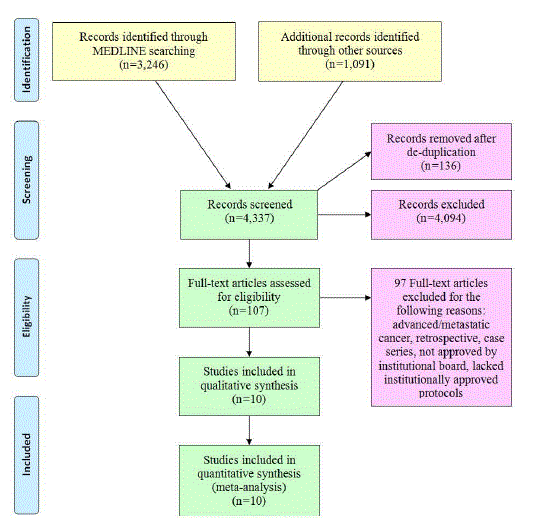 Identification

Records identified through MEDLINE searching (n=3,246)

Additional records identified through other sources (n=1,091)

Screening

Records removed after de-duplication (n=136)

Records screened (n=4,337)

Records excluded (n=4,094)

Eligibility

Full-text articles assessed for eligibility (n=107)

97 Full-text articles excluded for the following reasons: advanced/metastatic cancer, retrospective, case series, not approved by institutional board, lacked institutionally approved protocols

Studies included in qualitative synthesis (n=10)

Included

Studies included in quantitative synthesis (meta-analysis) (n=10)